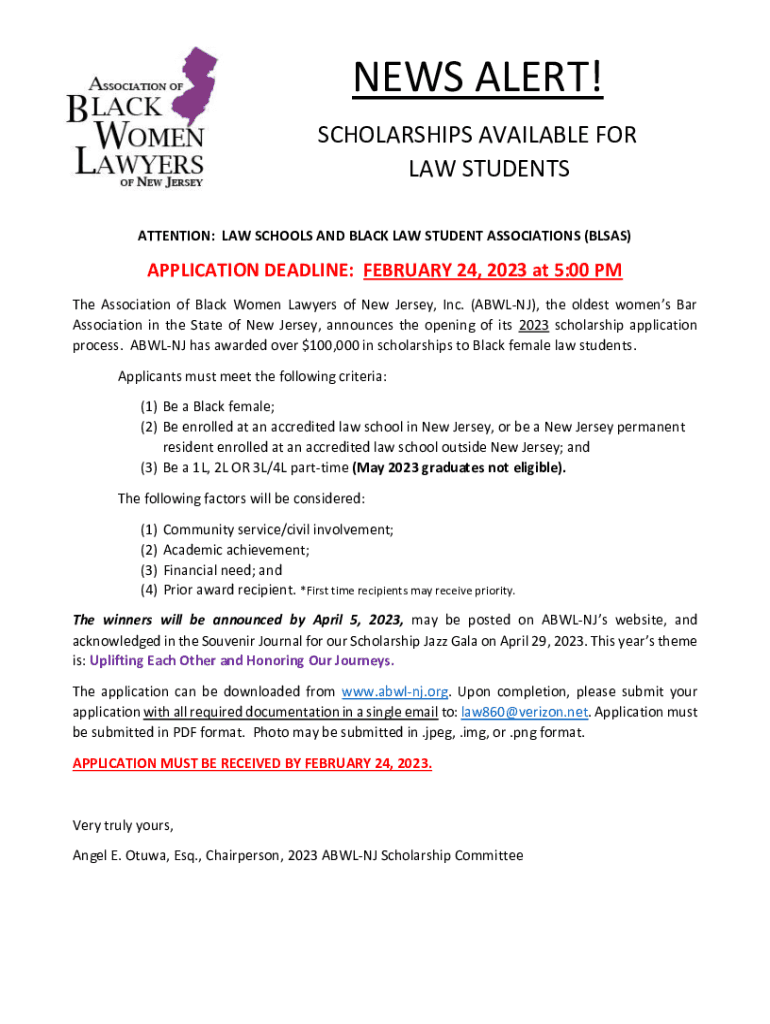 ASSOCIATION OF BLACK WOMEN LAWYERS OF NEW JERSEY

NEWS ALERT!

SCHOLARSHIPS AVAILABLE FOR LAW STUDENTS

ATTENTION: LAW SCHOOLS AND BLACK LAW STUDENT ASSOCIATIONS (BLSAS)

APPLICATION DEADLINE: FEBRUARY 24, 2023 at 5:00 PM

The Association of Black Women Lawyers of New Jersey, Inc. (ABWL-NJ), the oldest women's Bar Association in the State of New Jersey, announces the opening of its 2023 scholarship application process. ABWL-NJ has awarded over $100,000 in scholarships to Black female law students.

Applicants must meet the following criteria:

(1) Be a Black female;
(2) Be enrolled at an accredited law school in New Jersey, or be a New Jersey permanent resident enrolled at an accredited law school outside New Jersey; and
(3) Be a 1L, 2L OR 3L/4L part-time (May 2023 graduates not eligible).

The following factors will be considered:

(1) Community service/civil involvement;
(2) Academic achievement;
(3) Financial need; and
(4) Prior award recipient. *First time recipients may receive priority.

The winners will be announced by April 5, 2023, may be posted on ABWL-NJ's website, and acknowledged in the Souvenir Journal for our Scholarship Jazz Gala on April 29, 2023. This year's theme is: Uplifting Each Other and Honoring Our Journeys.

The application can be downloaded from www.abwl-nj.org. Upon completion, please submit your application with all required documentation in a single email to: law860@verizon.net. Application must be submitted in PDF format. Photo may be submitted in .jpeg, .img, or .png format.

APPLICATION MUST BE RECEIVED BY FEBRUARY 24, 2023.

Very truly yours,

Angel E. Otuwa, Esq., Chairperson, 2023 ABWL-NJ Scholarship Committee